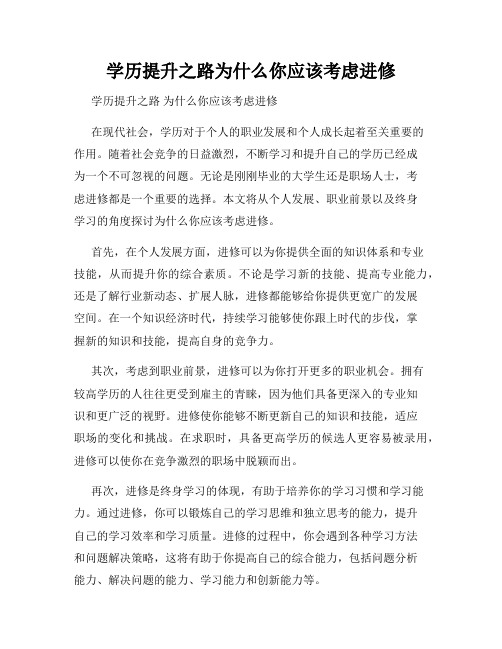 学历提升之路为什么你应该考虑进修

学历提升之路 为什么你应该考虑进修

在现代社会，学历对于个人的职业发展和个人成长起着至关重要的作用。随着社会竞争的日益激烈，不断学习和提升自己的学历已经成为一个不可忽视的问题。无论是刚刚毕业的大学生还是职场人士，考虑进修都是一个重要的选择。本文将从个人发展、职业前景以及终身学习的角度探讨为什么你应该考虑进修。

首先，在个人发展方面，进修可以为你提供全面的知识体系和专业技能，从而提升你的综合素质。不论是学习新的技能、提高专业能力，还是了解行业新动态、扩展人脉，进修都能够给你提供更宽广的发展空间。在一个知识经济时代，持续学习能够使你跟上时代的步伐，掌握新的知识和技能，提高自身的竞争力。

其次，考虑到职业前景，进修可以为你打开更多的职业机会。拥有较高学历的人往往更受到雇主的青睐，因为他们具备更深入的专业知识和更广泛的视野。进修使你能够不断更新自己的知识和技能，适应职场的变化和挑战。在求职时，具备更高学历的候选人更容易被录用，进修可以使你在竞争激烈的职场中脱颖而出。

再次，进修是终身学习的体现，有助于培养你的学习习惯和学习能力。通过进修，你可以锻炼自己的学习思维和独立思考的能力，提升自己的学习效率和学习质量。进修的过程中，你会遇到各种学习方法和问题解决策略，这将有助于你提高自己的综合能力，包括问题分析能力、解决问题的能力、学习能力和创新能力等。